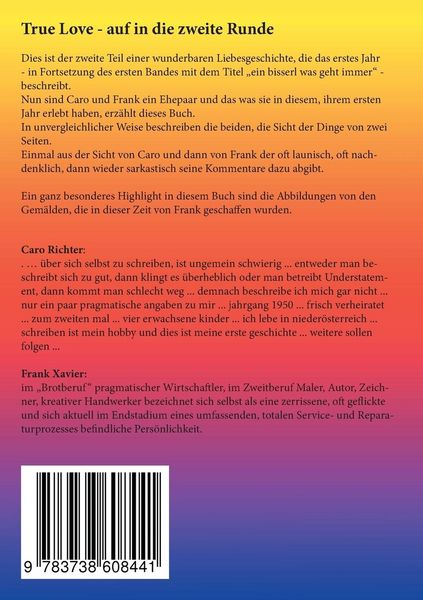 True Love - auf in die zweite Runde

Dies ist der zweite Teil einer wunderbaren Liebesgeschichte, die das erstes Jahr - in Fortsetzung des ersten Bandes mit dem Titel „ein bisserl was geht immer“ - beschreibt.
Nun sind Caro und Frank ein Ehepaar und das was sie in diesem, ihrem ersten Jahr erlebt haben, erzählt dieses Buch.
In unvergleichlicher Weise beschreiben die beiden, die Sicht der Dinge von zwei Seiten.
Einmal aus der Sicht von Caro und dann von Frank der oft launisch, oft nachdenklich, dann wieder sarkastisch seine Kommentare dazu abgibt.

Ein ganz besonderes Highlight in diesem Buch sind die Abbildungen von den Gemälden, die in dieser Zeit von Frank geschaffen wurden.

Caro Richter:
. … über sich selbst zu schreiben, ist ungemein schwierig ... entweder man beschreibt sich zu gut, dann klingt es überheblich oder man betreibt Understatement, dann kommt man schlecht weg ... demnach beschreibe ich mich gar nicht ... nur ein paar pragmatische angaben zu mir ... jahrgang 1950 ... frisch verheiratet ... zum zweiten mal ... vier erwachsene kinder ... ich lebe in niederösterreich ... schreiben ist mein hobby und dies ist meine erste geschichte ... weitere sollen folgen ...

Frank Xavier:
im „Brotberuf“ pragmatischer Wirtschaftler, im Zweitberuf Maler, Autor, Zeichner, kreativer Handwerker bezeichnet sich selbst als eine zerrissene, oft geflickte und sich aktuell im Endstadium eines umfassenden, totalen Service- und Reparaturprozesses befindliche Persönlichkeit.

9 783738 608441